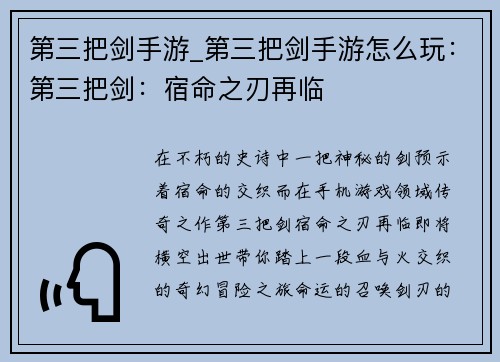 第三把剑手游_第三把剑手游怎么玩：第三把剑：宿命之刃再临

在不朽的史诗中一把神秘的剑预示着宿命的交织而在手机游戏领域传奇之作第三把剑宿命之刃再临即将横空出世带你踏上一段血与火交织的奇幻冒险之旅命运的召唤剑刃的